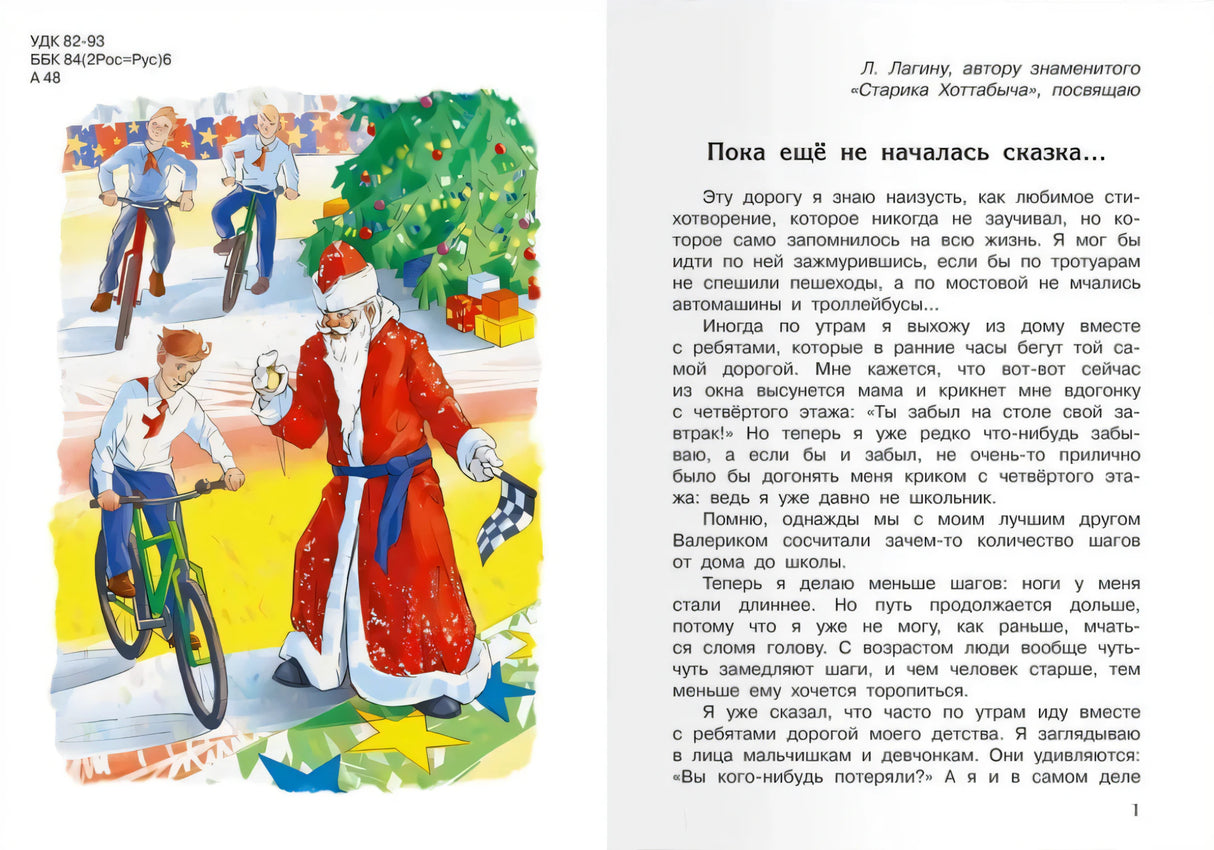 УДК 82-93
ББК 84(2Рос=Рус)6
А 48

Л. Лагину, автору знаменитого «Старика Хоттабыча», посвящаю

Пока ещё не началась сказка...

Эту дорогу я знаю наизусть, как любимое стихотворение, которое никогда не заучивал, но которое само запомнилось на всю жизнь. Я мог бы идти по ней зажмурившись, если бы по тротуарам не спешили пешеходы, а по мостовой не мчались автомашины и троллейбусы...

Иногда по утрам я выхожу из дому вместе с ребятами, которые в ранние часы бегут той самой дорогой. Мне кажется, что вот-вот сейчас из окна высунется мама и крикнет мне вдогонку с четвёртого этажа: «Ты забыл на столе свой завтрак!» Но теперь я уже редко что-нибудь забываю, а если бы и забыл, не очень-то прилично было бы догонять меня криком с четвёртого этажа: ведь я уже давно не школьник.

Помню, однажды мы с моим лучшим другом Валериком сосчитали зачем-то количество шагов от дома до школы.

Теперь я делаю меньше шагов: ноги у меня стали длиннее. Но путь продолжается дольше, потому что я уже не могу, как раньше, мчаться сломя голову. С возрастом люди вообще чуть-чуть замедляют шаги, и чем человек старше, тем меньше ему хочется торопиться.

Я уже сказал, что часто по утрам иду вместе с ребятами дорогой моего детства. Я заглядываю в лица мальчишкам и девчонкам. Они удивляются: «Вы кого-нибудь потеряли?» А я и в самом деле

1